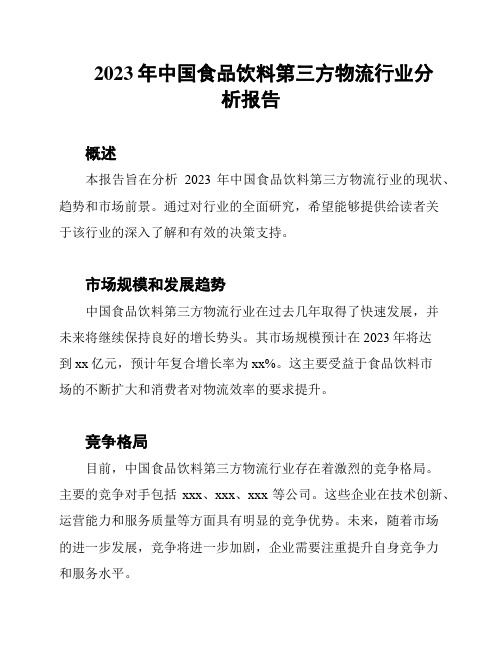 2023 年中国食品饮料第三方物流行业分析报告

概述

本报告旨在分析 2023 年中国食品饮料第三方物流行业的现状、趋势和市场前景。通过对行业的全面研究，希望能够提供给读者关于该行业的深入了解和有效的决策支持。

市场规模和发展趋势

中国食品饮料第三方物流行业在过去几年取得了快速发展，并未来将继续保持良好的增长势头。其市场规模预计在 2023 年将达到 xx 亿元，预计年复合增长率为 xx%。这主要受益于食品饮料市场的不断扩大和消费者对物流效率的要求提升。

竞争格局

目前，中国食品饮料第三方物流行业存在着激烈的竞争格局。主要的竞争对手包括 xxx、xxx、xxx 等公司。这些企业在技术创新、运营能力和服务质量等方面具有明显的竞争优势。未来，随着市场的进一步发展，竞争将进一步加剧，企业需要注重提升自身竞争力和服务水平。